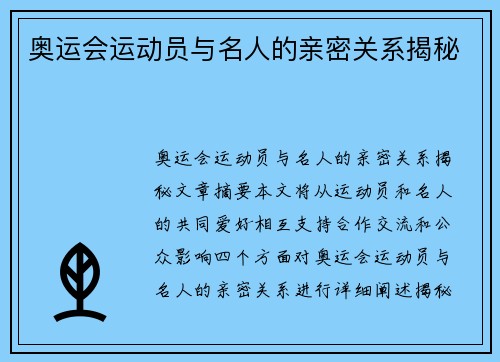 奥运会运动员与名人的亲密关系揭秘

奥运会运动员与名人的亲密关系揭秘文章摘要本文将从运动员和名人的共同爱好相互支持合作交流和公众影响四个方面对奥运会运动员与名人的亲密关系进行详细阐述揭秘